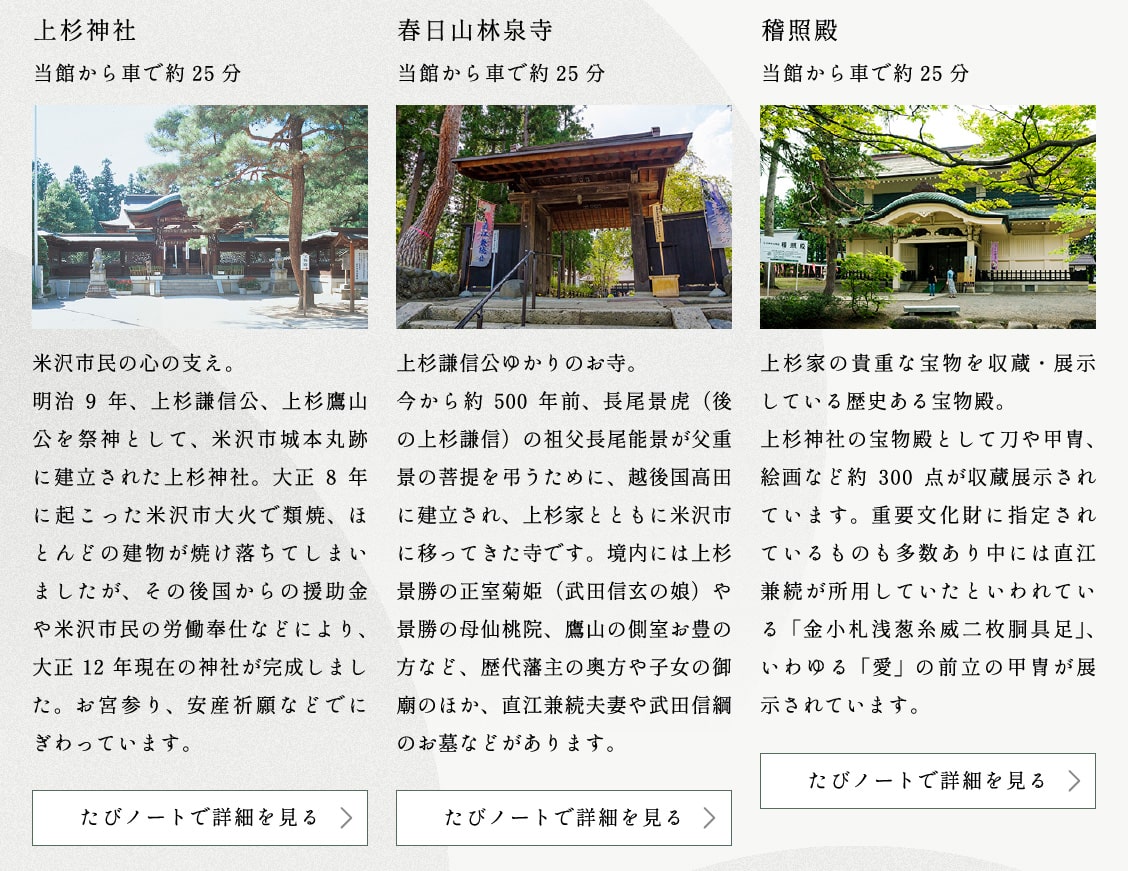 上杉神社

当館から車で約 25 分

米沢市民の心の支え。
明治 9 年、上杉謙信公、上杉鷹山公を祭神として、米沢市城本丸跡に建立された上杉神社。大正 8 年に起こった米沢市大火で類焼、ほとんどの建物が焼け落ちてしまいましたが、その後国からの援助金や米沢市民の労働奉仕などにより、大正 12 年現在の神社が完成しました。お宮参り、安産祈願などでにぎわっています。

たびノートで詳細を見る

春日山林泉寺

当館から車で約 25 分

上杉謙信公ゆかりのお寺。
今から約 500 年前、長尾景虎（後の上杉謙信）の祖父長尾能景が父重景の菩提を弔うために、越後国高田に建立され、上杉家とともに米沢市に移ってきた寺です。境内には上杉景勝の正室菊姫（武田信玄の娘）や景勝の母仙桃院、鷹山の側室お豊の方など、歴代藩主の奥方や子女の御廟のほか、直江兼続夫妻や武田信綱のお墓などがあります。

たびノートで詳細を見る

稽照殿

当館から車で約 25 分

上杉家の貴重な宝物を収蔵・展示している歴史ある宝物殿。
上杉神社の宝物殿として刀や甲冑、絵画など約 300 点が収蔵展示されています。重要文化財に指定されているものも多数あり中には直江兼続が所用していたといわれている「金小札浅葱糸威二枚胴具足」、いわゆる「愛」の前立の甲冑が展示されています。

たびノートで詳細を見る